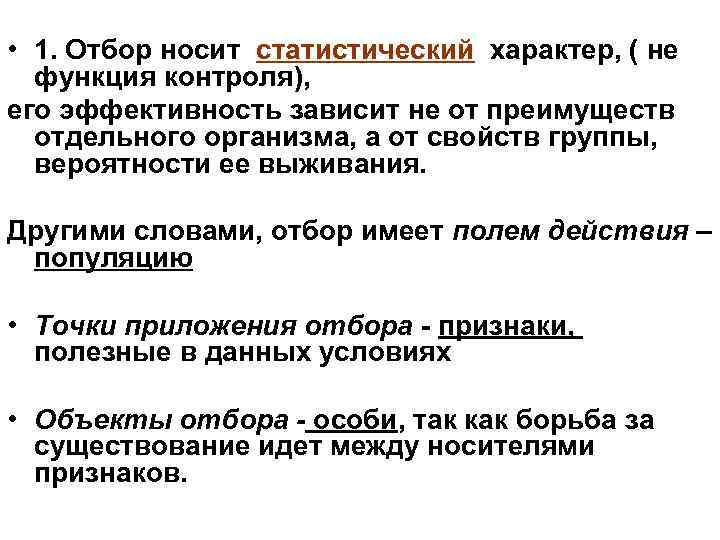 • 1. Отбор носит статистический характер, ( не функция контроля),
его эффективность зависит не от преимуществ отдельного организма, а от свойств группы, вероятности ее выживания.

Другими словами, отбор имеет полем действия – популяцию

• Точки приложения отбора - признаки, полезные в данных условиях

• Объекты отбора - особи, так как борьба за существование идет между носителями признаков.